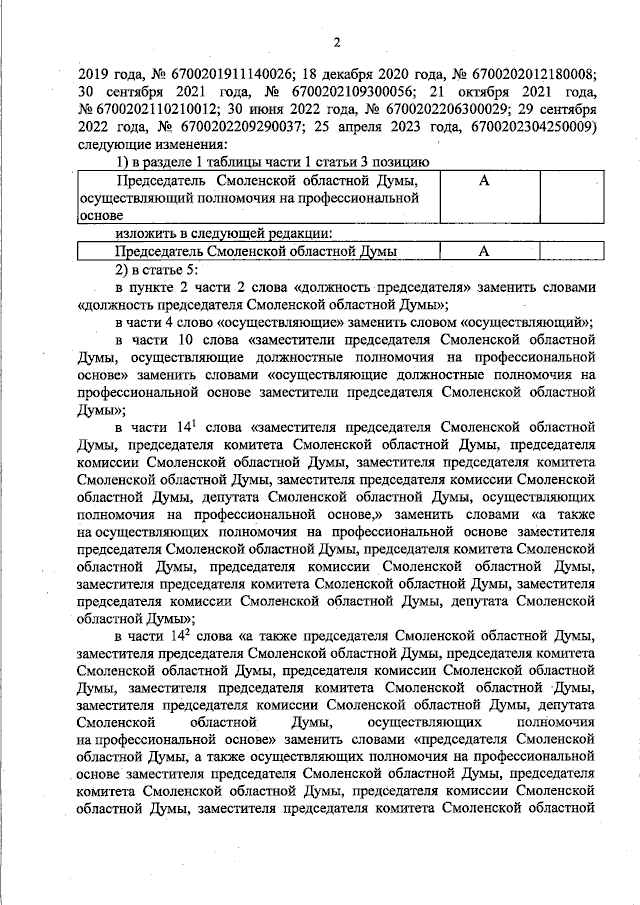 2

2019 года, № 6700201911140026; 18 декабря 2020 года, № 6700202012180008; 30 сентября 2021 года, № 6700202109300056; 21 октября 2021 года, № 6700202110210012; 30 июня 2022 года, № 6700202206300029; 29 сентября 2022 года, № 6700202209290037; 25 апреля 2023 года, 6700202304250009) следующие изменения:

1) в разделе 1 таблицы части 1 статьи 3 позицию

| Председатель Смоленской областной Думы, осуществляющий полномочия на профессиональной основе | А | |
|---|---|---|

изложить в следующей редакции:

| Председатель Смоленской областной Думы | А | |
|---|---|---|

2) в статье 5:

в пункте 2 части 2 слова «должность председателя» заменить словами «должность председателя Смоленской областной Думы»;

в части 4 слово «осуществляющие» заменить словом «осуществляющий»;

в части 10 слова «заместители председателя Смоленской областной Думы, осуществляющие должностные полномочия на профессиональной основе» заменить словами «осуществляющие должностные полномочия на профессиональной основе заместители председателя Смоленской областной Думы»;

в части $14^{1}$ слова «заместителя председателя Смоленской областной Думы, председателя комитета Смоленской областной Думы, председателя комиссии Смоленской областной Думы, заместителя председателя комитета Смоленской областной Думы, заместителя председателя комиссии Смоленской областной Думы, депутата Смоленской областной Думы, осуществляющих полномочия на профессиональной основе,» заменить словами «а также на осуществляющих полномочия на профессиональной основе заместителя председателя Смоленской областной Думы, председателя комитета Смоленской областной Думы, председателя комиссии Смоленской областной Думы, заместителя председателя комитета Смоленской областной Думы, заместителя председателя комиссии Смоленской областной Думы, депутата Смоленской областной Думы»;

в части $14^{2}$ слова «а также председателя Смоленской областной Думы, заместителя председателя Смоленской областной Думы, председателя комитета Смоленской областной Думы, председателя комиссии Смоленской областной Думы, заместителя председателя комитета Смоленской областной Думы, заместителя председателя комиссии Смоленской областной Думы, депутата Смоленской областной Думы, осуществляющих полномочия на профессиональной основе» заменить словами «председателя Смоленской областной Думы, а также осуществляющих полномочия на профессиональной основе заместителя председателя Смоленской областной Думы, председателя комитета Смоленской областной Думы, председателя комиссии Смоленской областной Думы, заместителя председателя комитета Смоленской областной